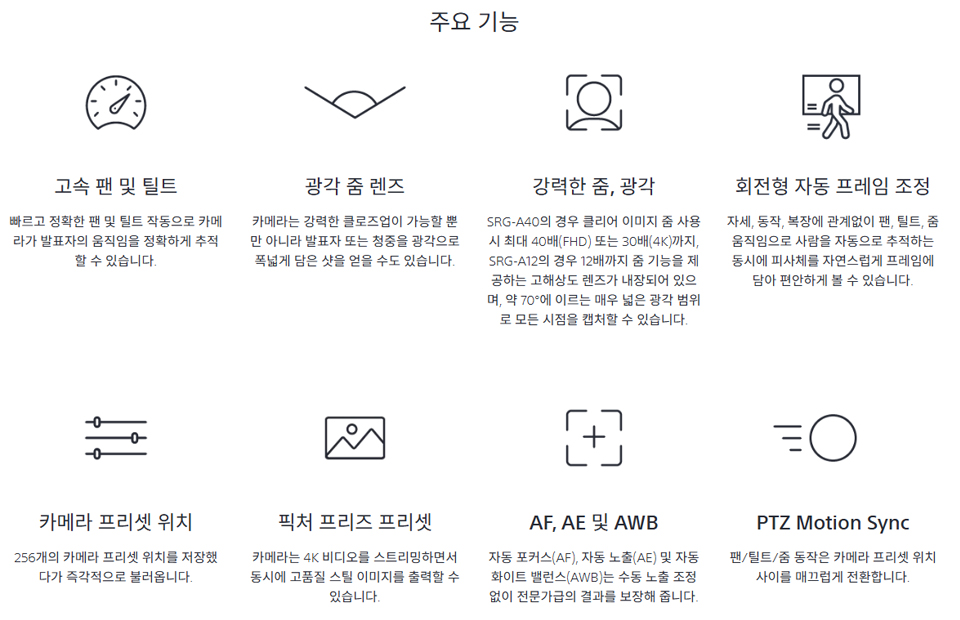 주요 기능

고속 팬 및 틸트

빠르고 정확한 팬 및 틸트 작동으로 카메라가 발표자의 움직임을 정확하게 추적할 수 있습니다.

광각 줌 렌즈

카메라는 강력한 클로즈업이 가능할 뿐만 아니라 발표자 또는 청중을 광각으로 폭넓게 담은 샷을 얻을 수도 있습니다.

강력한 줌, 광각

SRG-A40의 경우 클리어 이미지 줌 사용 시 최대 40배(FHD) 또는 30배(4K)까지, SRG-A12의 경우 12배까지 줌 기능을 제공하는 고해상도 렌즈가 내장되어 있으며, 약 70°에 이르는 매우 넓은 광각 범위로 모든 시점을 캡처할 수 있습니다.

회전형 자동 프레임 조정

자세, 동작, 복장에 관계없이 팬, 틸트, 줌 움직임으로 사람을 자동으로 추적하는 동시에 피사체를 자연스럽게 프레임에 담아 편안하게 볼 수 있습니다.

카메라 프리셋 위치

256개의 카메라 프리셋 위치를 저장했다가 즉각적으로 불러옵니다.

픽처 프리즈 프리셋

카메라는 4K 비디오를 스트리밍하면서 동시에 고품질 스틸 이미지를 출력할 수 있습니다.

AF, AE 및 AWB

자동 포커스(AF), 자동 노출(AE) 및 자동 화이트 밸런스(AWB)는 수동 노출 조정 없이 전문가급의 결과를 보장해 줍니다.

PTZ Motion Sync

팬/틸트/줌 동작은 카메라 프리셋 위치 사이를 매끄럽게 전환합니다.